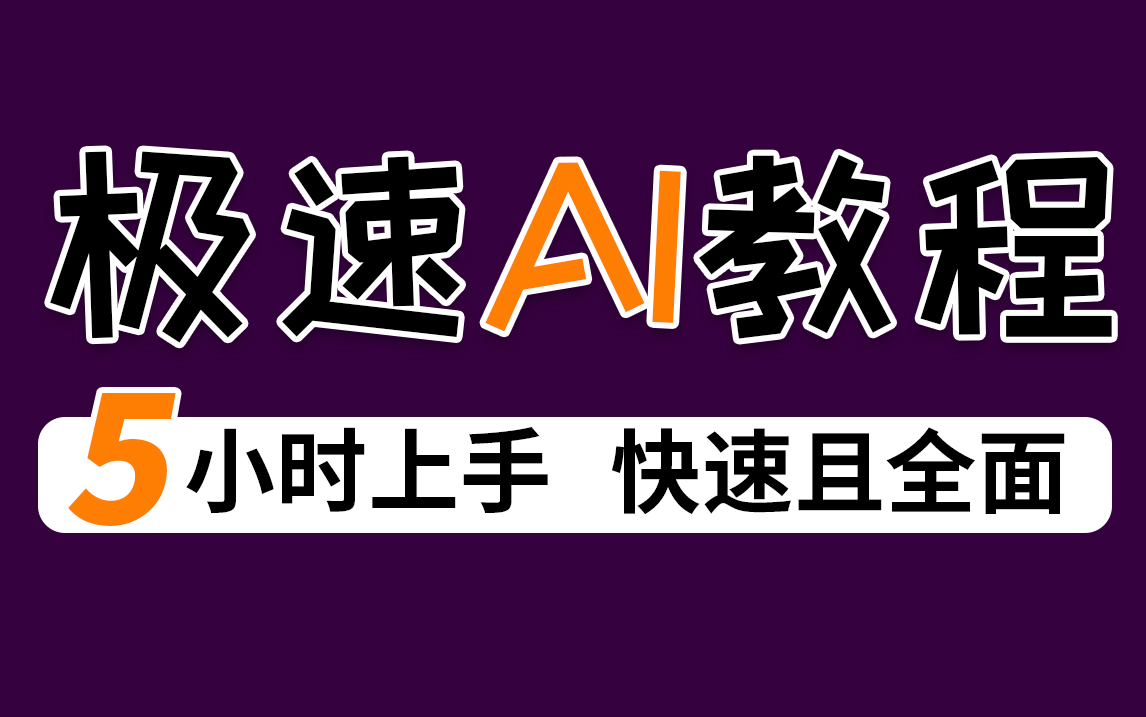 极速AI教程

5小时上手 快速且全面